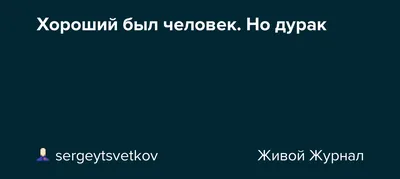 Хороший был человек. Но дурак

sergeytsvetkov

Живой Журнал